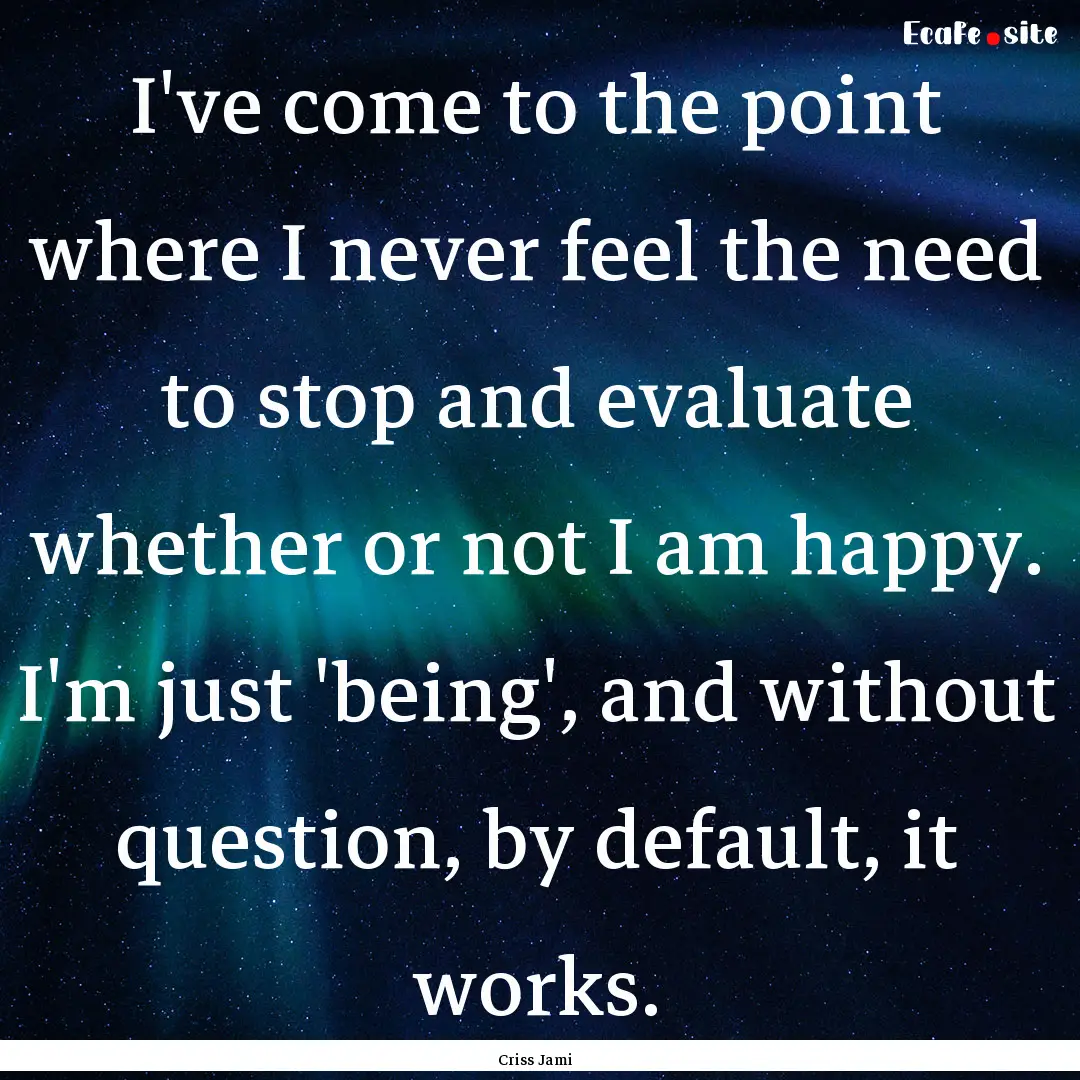 EcaFe.site

I've come to the point where I never feel the need to stop and evaluate whether or not I am happy. I'm just 'being', and without question, by default, it works.

Criss Jami